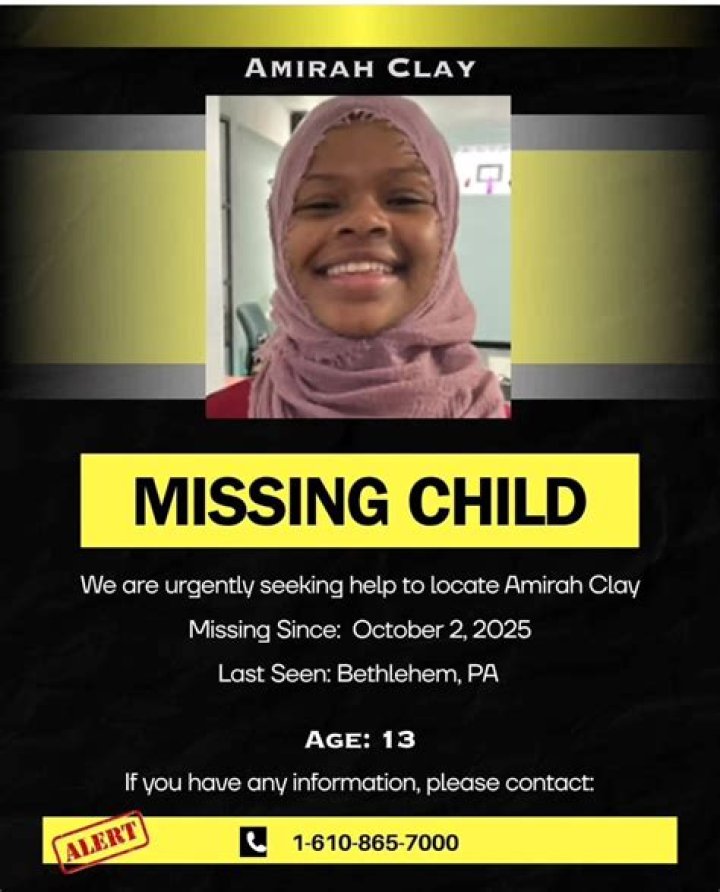 AMIRAH CLAY

MISSING CHILD

We are urgently seeking help to locate Amirah Clay

Missing Since: October 2, 2025

Last Seen: Bethlehem, PA

AGE: 13

If you have any information, please contact:

ALERT

1-610-865-7000